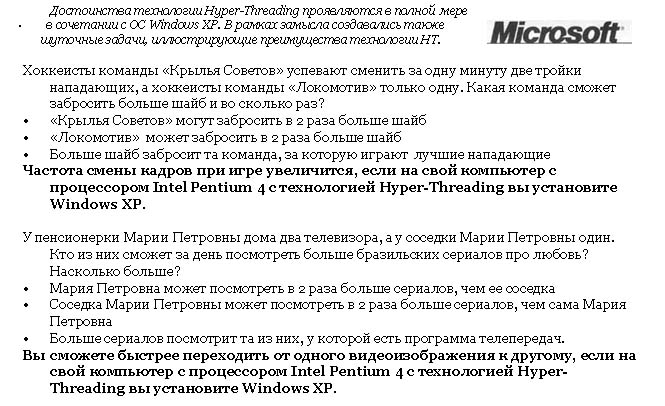 Достоинства технологии Hyper-Threading проявляются в полной мере в сочетании с ОС Windows XP. В рамках замысла создавались также шуточные задачи, иллюстрирующие преимущества технологии HT.

Microsoft

Хоккеисты команды «Крылья Советов» успевают сменить за одну минуту две тройки нападающих, а хоккеисты команды «Локомотив» только одну. Какая команда сможет забросить больше шайб и во сколько раз?
• «Крылья Советов» могут забросить в 2 раза больше шайб
• «Локомотив» может забросить в 2 раза больше шайб
• Больше шайб забросит та команда, за которую играют лучшие нападающие
Частота смены кадров при игре увеличится, если на свой компьютер с процессором Intel Pentium 4 с технологией Hyper-Threading вы установите Windows XP.

У пенсионерки Марии Петровны дома два телевизора, а у соседки Марии Петровны один. Кто из них сможет за день посмотреть больше бразильских сериалов про любовь? Насколько больше?
• Мария Петровна может посмотреть в 2 раза больше сериалов, чем ее соседка
• Соседка Марии Петровны может посмотреть в 2 раза больше сериалов, чем сама Мария Петровна
• Больше сериалов посмотрит та из них, у которой есть программа телепередач.
Вы сможете быстрее переходить от одного видеоизображения к другому, если на свой компьютер с процессором Intel Pentium 4 с технологией Hyper-Threading вы установите Windows XP.